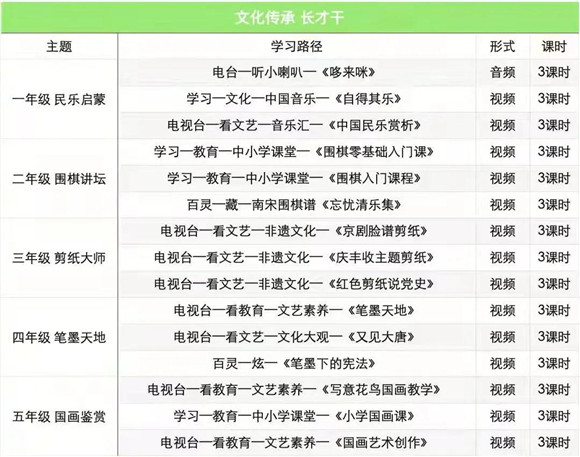 文化传承 长才干

| 主题 | 学习路径 | 形式 | 课时 |
|---|---|---|---|
| 一年级 民乐启蒙 | 电台一听小喇叭一《哆来咪》 | 音频 | 3课时 |
|  | 学习一文化一中国音乐一《自得其乐》 | 视频 | 3课时 |
|  | 电视台一看文艺一音乐汇一《中国民乐赏析》 | 视频 | 3课时 |
| 二年级 围棋讲坛 | 学习一教育一中小学课堂一《围棋零基础入门课》 | 视频 | 3课时 |
|  | 学习一教育一中小学课堂一《围棋入门课程》 | 视频 | 3课时 |
|  | 百灵一藏一南宋围棋谱《忘忧清乐集》 | 视频 | 3课时 |
| 三年级 剪纸大师 | 电视台一看文艺一非遗文化一《京剧脸谱剪纸》 | 视频 | 3课时 |
|  | 电视台一看文艺一非遗文化一《庆丰收主题剪纸》 | 视频 | 3课时 |
|  | 电视台一看文艺一非遗文化一《红色剪纸说党史》 | 视频 | 3课时 |
| 四年级 笔墨天地 | 电视台一看教育一文艺素养一《笔墨天地》 | 视频 | 3课时 |
|  | 电视台一看文艺一文化大观一《又见大唐》 | 视频 | 3课时 |
|  | 百灵一炫一《笔墨下的宪法》 | 视频 | 3课时 |
| 五年级 国画鉴赏 | 电视台一看教育一文艺素养一《写意花鸟国画教学》 | 视频 | 3课时 |
|  | 学习一教育一中小学课堂一《小学国画课》 | 视频 | 3课时 |
|  | 电视台一看教育一文艺素养一《国画艺术创作》 | 视频 | 3课时 |